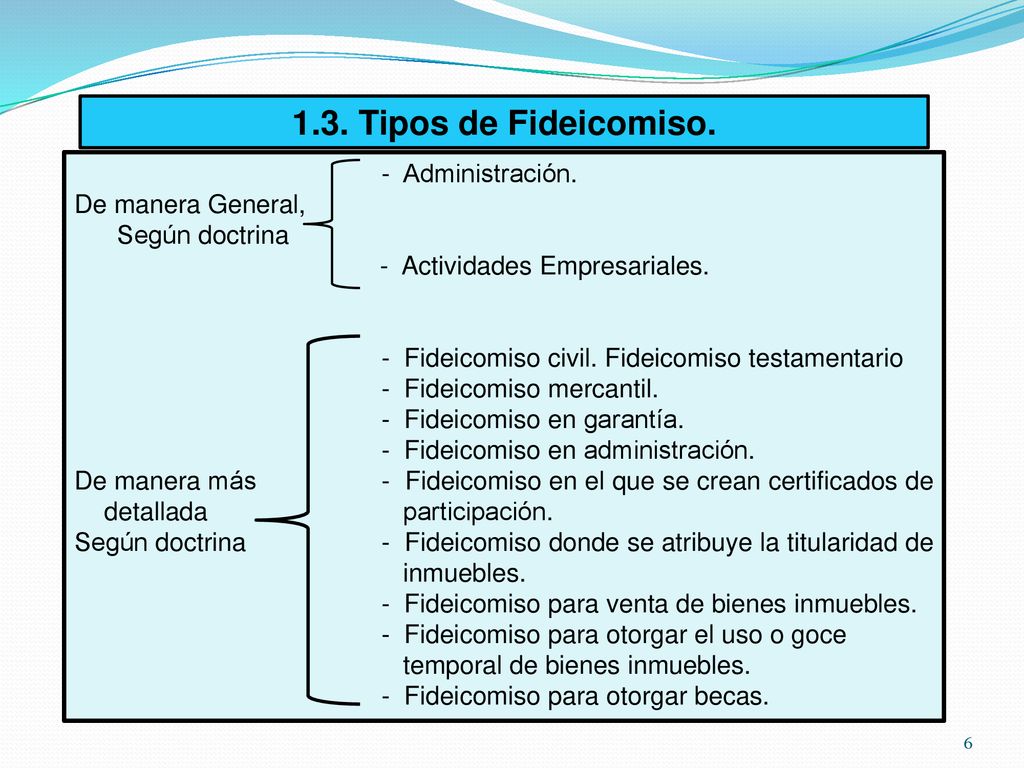 1.3. Tipos de Fideicomiso.

De manera General,
Según doctrina

- Administración.

- Actividades Empresariales.

De manera más detallada
Según doctrina

- Fideicomiso civil. Fideicomiso testamentario
- Fideicomiso mercantil.
- Fideicomiso en garantía.
- Fideicomiso en administración.
- Fideicomiso en el que se crean certificados de participación.
- Fideicomiso donde se atribuye la titularidad de inmuebles.
- Fideicomiso para venta de bienes inmuebles.
- Fideicomiso para otorgar el uso o goce temporal de bienes inmuebles.
- Fideicomiso para otorgar becas.

6